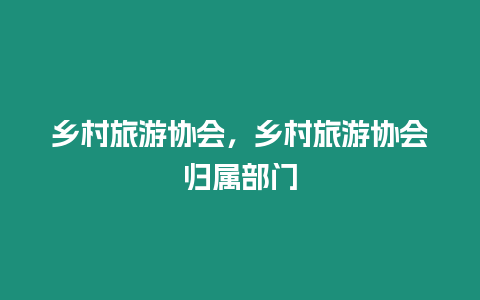 乡村旅游协会，乡村旅游协会归属部门